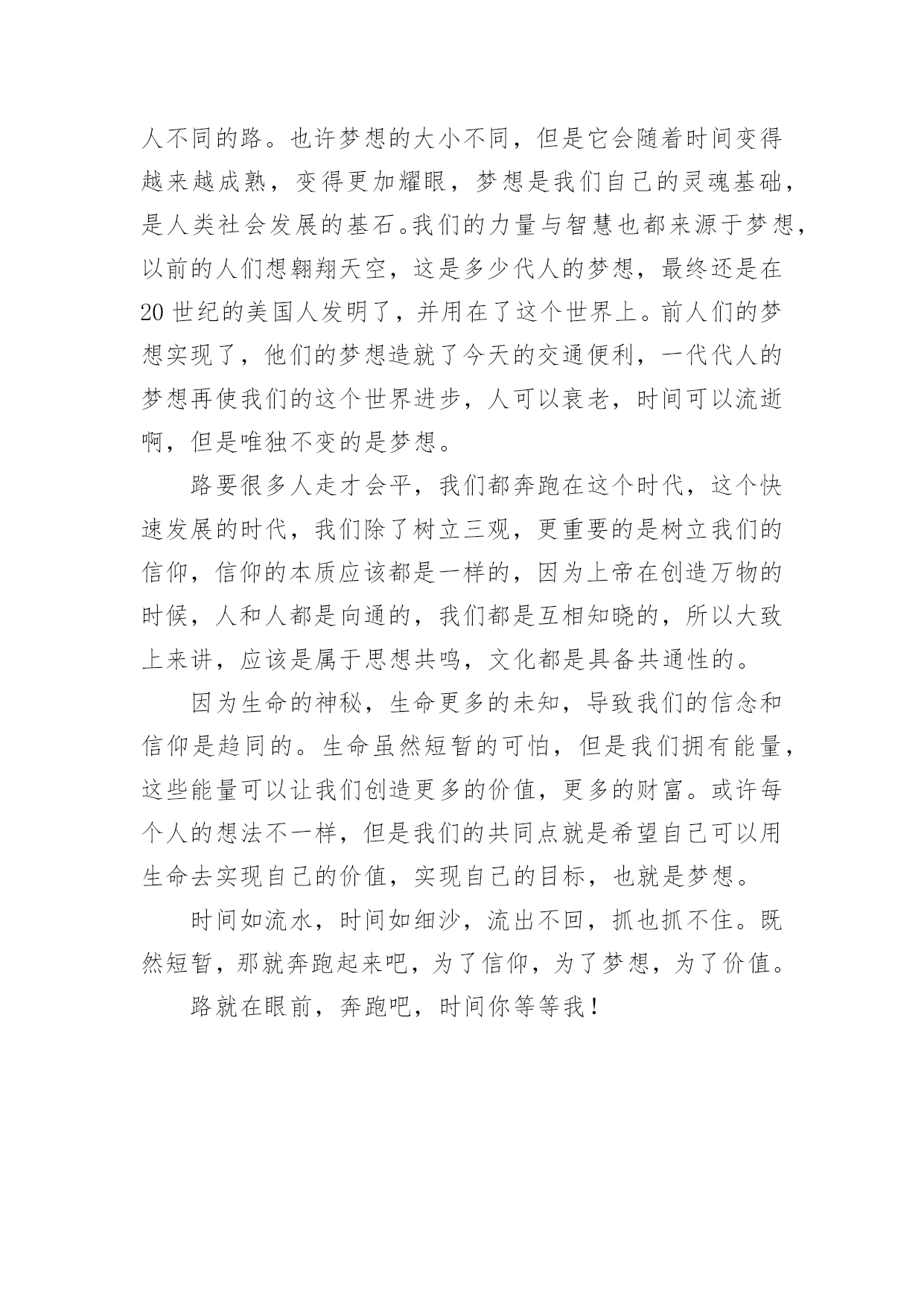 人不同的路。也许梦想的大小不同，但是它会随着时间变得越来越成熟，变得更加耀眼，梦想是我们自己的灵魂基础，是人类社会发展的基石。我们的力量与智慧也都来源于梦想，以前的人们想翱翔天空，这是多少代人的梦想，最终还是在20世纪的美国人发明了，并用在了这个世界上。前人们的梦想实现了，他们的梦想造就了今天的交通便利，一代代人的梦想再使我们的这个世界进步，人可以衰老，时间可以流逝啊，但是唯独不变的是梦想。

路要很多人走才会平，我们都奔跑在这个时代，这个快速发展的时代，我们除了树立三观，更重要的是树立我们的信仰，信仰的本质应该都是一样的，因为上帝在创造万物的时候，人和人都是向通的，我们都是互相知晓的，所以大致上来讲，应该是属于思想共鸣，文化都是具备共通性的。

因为生命的神秘，生命更多的未知，导致我们的信念和信仰是趋同的。生命虽然短暂的可怕，但是我们拥有能量，这些能量可以让我们创造更多的价值，更多的财富。或许每个人的想法不一样，但是我们的共同点就是希望自己可以用生命去实现自己的价值，实现自己的目标，也就是梦想。

时间如流水，时间如细沙，流出不回，抓也抓不住。既然短暂，那就奔跑起来吧，为了信仰，为了梦想，为了价值。

路就在眼前，奔跑吧，时间你等等我！